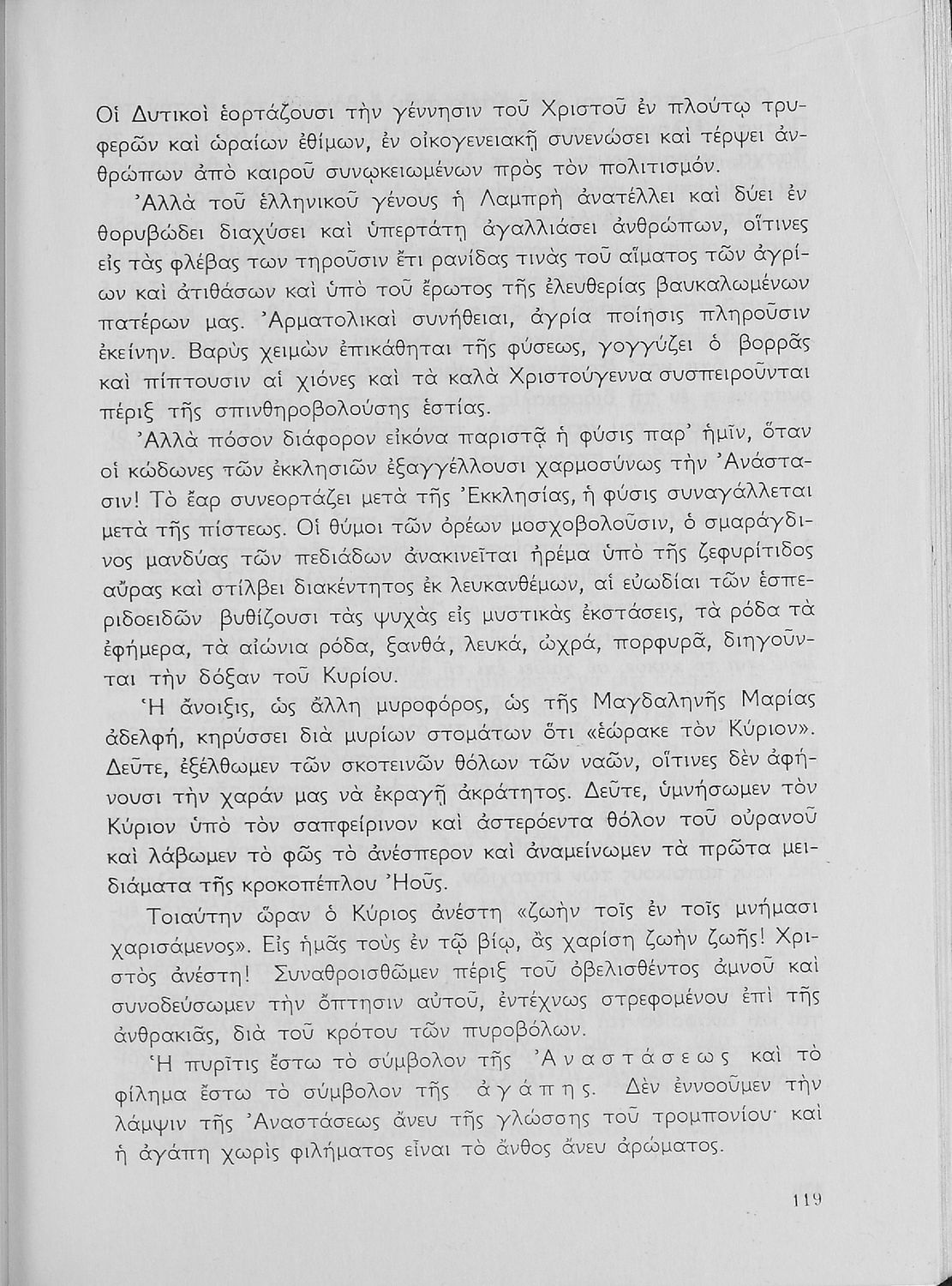 Οἱ Δυτικοὶ ἑορτάζουσι τὴν γέννησιν τοῦ Χριστοῦ ἐν πλούτῳ τρυφερῶν καὶ ὡραίων ἐθίμων, ἐν οἰκογενειακῇ συνενώσει καὶ τέρψει ἀνθρώπων ἀπὸ καιροῦ συνῳκειωμένων πρὸς τὸν πολιτισμόν.

Ἀλλὰ τοῦ ἑλληνικοῦ γένους ἡ Λαμπρὴ ἀνατέλλει καὶ δύει ἐν θορυβώδει διαχύσει καὶ ὑπερτάτῃ ἀγαλλιάσει ἀνθρώπων, οἵτινες εἰς τὰς φλέβας των τηροῦσιν ἔτι ρανίδας τινὰς τοῦ αἵματος τῶν ἀγρίων καὶ ἀτιθάσων καὶ ὑπὸ τοῦ ἔρωτος τῆς ἐλευθερίας βαυκαλωμένων πατέρων μας. Ἀρματολικαὶ συνήθειαι, ἀγρία ποίησις πληροῦσιν ἐκείνην. Βαρὺς χειμὼν ἐπικάθηται τῆς φύσεως, γογγύζει ὁ βορρᾶς καὶ πίπτουσιν αἱ χιόνες καὶ τὰ καλὰ Χριστούγεννα συσπειροῦνται πέριξ τῆς σπινθηροβολούσης ἑστίας.

Ἀλλὰ πόσον διάφορον εἰκόνα παριστᾷ ἡ φύσις παρ' ἡμῖν, ὅταν οἱ κώδωνες τῶν ἐκκλησιῶν ἐξαγγέλλουσι χαρμοσύνως τὴν Ἀνάστασιν! Τὸ ἔαρ συνεορτάζει μετὰ τῆς Ἐκκλησίας, ἡ φύσις συναγάλλεται μετὰ τῆς πίστεως. Οἱ θύμοι τῶν ὀρέων μοσχοβολοῦσιν, ὁ σμαράγδινος μανδύας τῶν πεδιάδων ἀνακινεῖται ἠρέμα ὑπὸ τῆς ζεφυρίτιδος αὔρας καὶ στίλβει διακέντητος ἐκ λευκανθέμων, αἱ εὐωδίαι τῶν ἑσπεριδοειδῶν βυθίζουσι τὰς ψυχὰς εἰς μυστικὰς ἐκστάσεις, τὰ ρόδα τὰ ἐφήμερα, τὰ αἰώνια ρόδα, ξανθά, λευκά, ὠχρά, πορφυρᾶ, διηγοῦνται τὴν δόξαν τοῦ Κυρίου.

Ἡ ἄνοιξις, ὡς ἄλλη μυροφόρος, ὡς τῆς Μαγδαληνῆς Μαρίας ἀδελφή, κηρύσσει διὰ μυρίων στομάτων ὅτι «ἑώρακε τὸν Κύριον». Δεῦτε, ἐξέλθωμεν τῶν σκοτεινῶν θόλων τῶν ναῶν, οἵτινες δὲν ἀφήνουσι τὴν χαράν μας νὰ ἐκραγῇ ἀκράτητος. Δεῦτε, ὑμνήσωμεν τὸν Κύριον ὑπὸ τὸν σαπφείρινον καὶ ἀστερόεντα θόλον τοῦ οὐρανοῦ καὶ λάβωμεν τὸ φῶς τὸ ἀνέσπερον καὶ ἀναμείνωμεν τὰ πρῶτα μειδιάματα τῆς κροκοπέπλου Ἠοῦς.

Τοιαύτην ὥραν ὁ Κύριος ἀνέστη «ζωὴν τοῖς ἐν τοῖς μνήμασι χαρισάμενος». Εἰς ἡμᾶς τοὺς ἐν τῷ βίῳ, ἂς χαρίσῃ ζωὴν ζωῆς! Χριστὸς ἀνέστη! Συναθροισθῶμεν πέριξ τοῦ ὀβελισθέντος ἀμνοῦ καὶ συνοδεύσωμεν τὴν ὄπτησιν αὐτοῦ, ἐντέχνως στρεφομένου ἐπὶ τῆς ἀνθρακιᾶς, διὰ τοῦ κρότου τῶν πυροβόλων.

Ἡ πυρῖτις ἔστω τὸ σύμβολον τῆς Ἀναστάσεως καὶ τὸ φίλημα ἔστω τὸ σύμβολον τῆς ἀγάπης. Δὲν ἐννοοῦμεν τὴν λάμψιν τῆς Ἀναστάσεως ἄνευ τῆς γλώσσης τοῦ τρομπονίου· καὶ ἡ ἀγάπη χωρὶς φιλήματος εἶναι τὸ ἄνθος ἄνευ ἀρώματος.

119